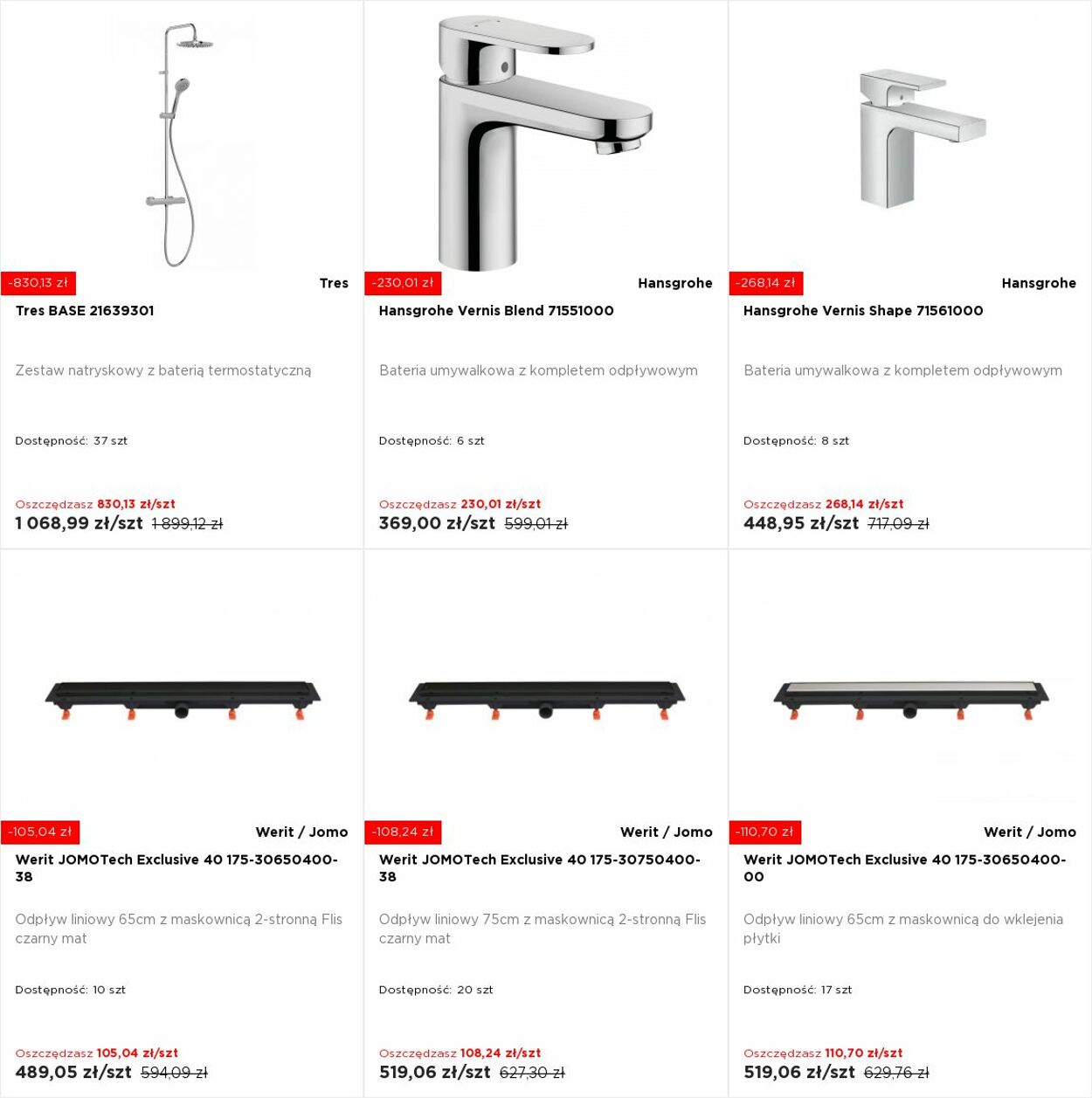 -830,13 zł
Tres
Tres BASE 21639301

Zestaw natryskowy z baterią termostatyczną

Dostępność: 37 szt

Oszczędzasz 830,13 zł/szt
1 068,99 zł/szt 1 899,12 zł

-230,01 zł
Hansgrohe
Hansgrohe Vernis Blend 71551000

Bateria umywalkowa z kompletem odpływowym

Dostępność: 6 szt

Oszczędzasz 230,01 zł/szt
369,00 zł/szt 599,01 zł

-268,14 zł
Hansgrohe
Hansgrohe Vernis Shape 71561000

Bateria umywalkowa z kompletem odpływowym

Dostępność: 8 szt

Oszczędzasz 268,14 zł/szt
448,95 zł/szt 717,09 zł

-105,04 zł
Werit / Jomo
Werit JOMOTech Exclusive 40 175-30650400-38

Odpływ liniowy 65cm z maskownicą 2-stronną Flis czarny mat

Dostępność: 10 szt

Oszczędzasz 105,04 zł/szt
489,05 zł/szt 594,09 zł

-108,24 zł
Werit / Jomo
Werit JOMOTech Exclusive 40 175-30750400-38

Odpływ liniowy 75cm z maskownicą 2-stronną Flis czarny mat

Dostępność: 20 szt

Oszczędzasz 108,24 zł/szt
519,06 zł/szt 627,30 zł

-110,70 zł
Werit / Jomo
Werit JOMOTech Exclusive 40 175-30650400-00

Odpływ liniowy 65cm z maskownicą do wklejenia płytki

Dostępność: 17 szt

Oszczędzasz 110,70 zł/szt
519,06 zł/szt 629,76 zł